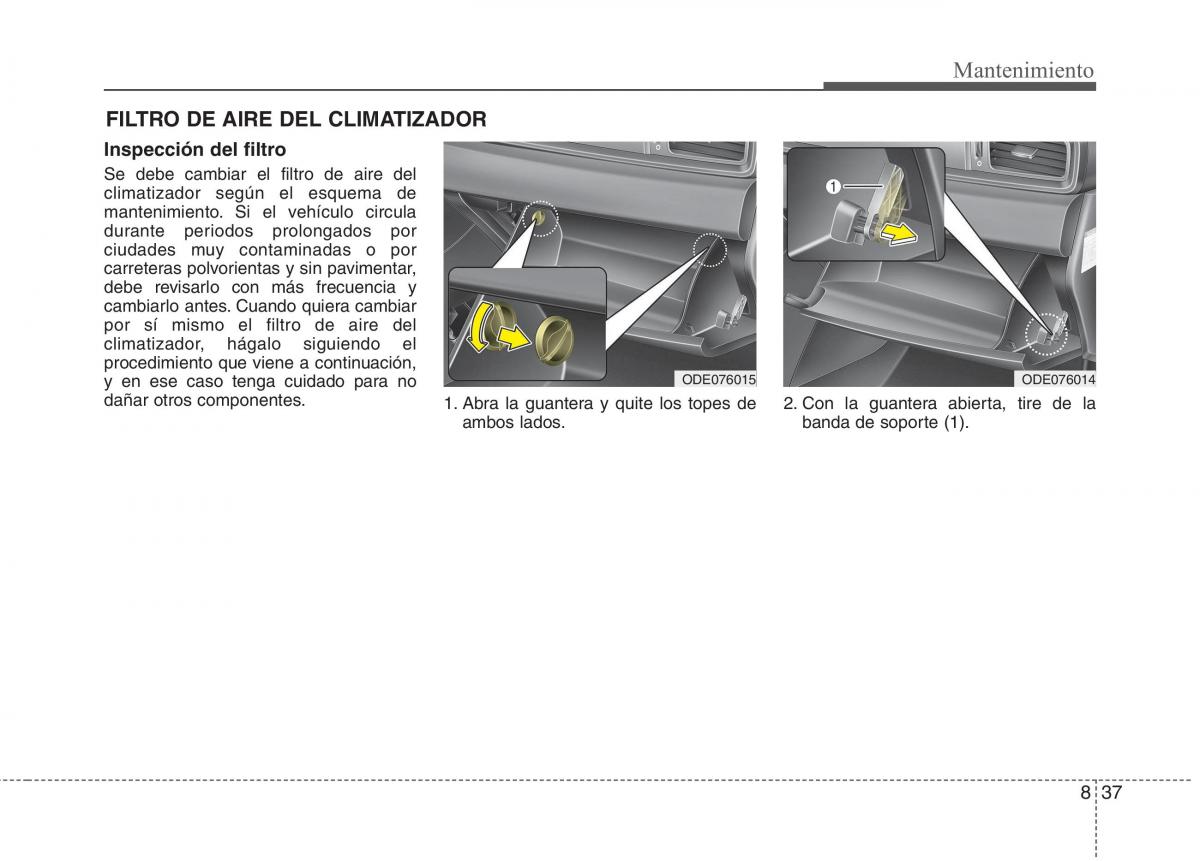 Mantenimiento

FILTRO DE AIRE DEL CLIMATIZADOR

Inspección del filtro

Se debe cambiar el filtro de aire del climatizador según el esquema de mantenimiento. Si el vehículo circula durante periodos prolongados por ciudades muy contaminadas o por carreteras polvorientas y sin pavimentar, debe revisarlo con más frecuencia y cambiarlo antes. Cuando quiera cambiar por sí mismo el filtro de aire del climatizador, hágalo siguiendo el procedimiento que viene a continuación, y en ese caso tenga cuidado para no dañar otros componentes.

ODE076015

1. Abra la guantera y quite los topes de ambos lados.

1

ODE076014

2. Con la guantera abierta, tire de la banda de soporte (1).

8 37